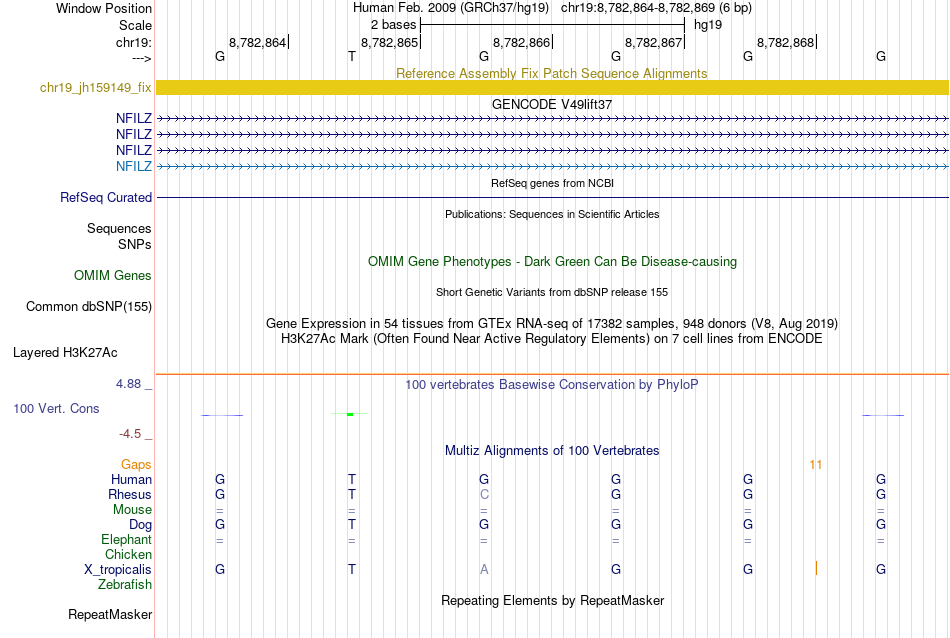 Window Position Human Feb. 2009 (GRCh37/hg19) chr19:8,782,864-8,782,869 (6 bp)
Scale 2 bases hg19
chr19: 8,782,864 8,782,865 8,782,866 8,782,867 8,782,868
---> G T G G G G
Reference Assembly Fix Patch Sequence Alignments
chr19_jh159149_fix
GENCODE V49lift37
NFILZ
NFILZ
NFILZ
NFILZ
RefSeq genes from NCBI
RefSeq Curated
Publications: Sequences in Scientific Articles
Sequences
SNPs
OMIM Gene Phenotypes - Dark Green Can Be Disease-causing
OMIM Genes
Short Genetic Variants from dbSNP release 155
Common dbSNP(155)
Gene Expression in 54 tissues from GTEx RNA-seq of 17382 samples, 948 donors (V8, Aug 2019)
H3K27Ac Mark (Often Found Near Active Regulatory Elements) on 7 cell lines from ENCODE
Layered H3K27Ac
4.88 _ 100 vertebrates Basewise Conservation by PhyloP
100 Vert. Cons
-4.5 _
Multiz Alignments of 100 Vertebrates
Gaps 11
Human G T G G G G
Rhesus G T C G G G
Mouse = = = = = =
Dog G T G G G G
Elephant = = = = = =
Chicken
X_tropicalis G T A G G G
Zebrafish
Repeating Elements by RepeatMasker
RepeatMasker